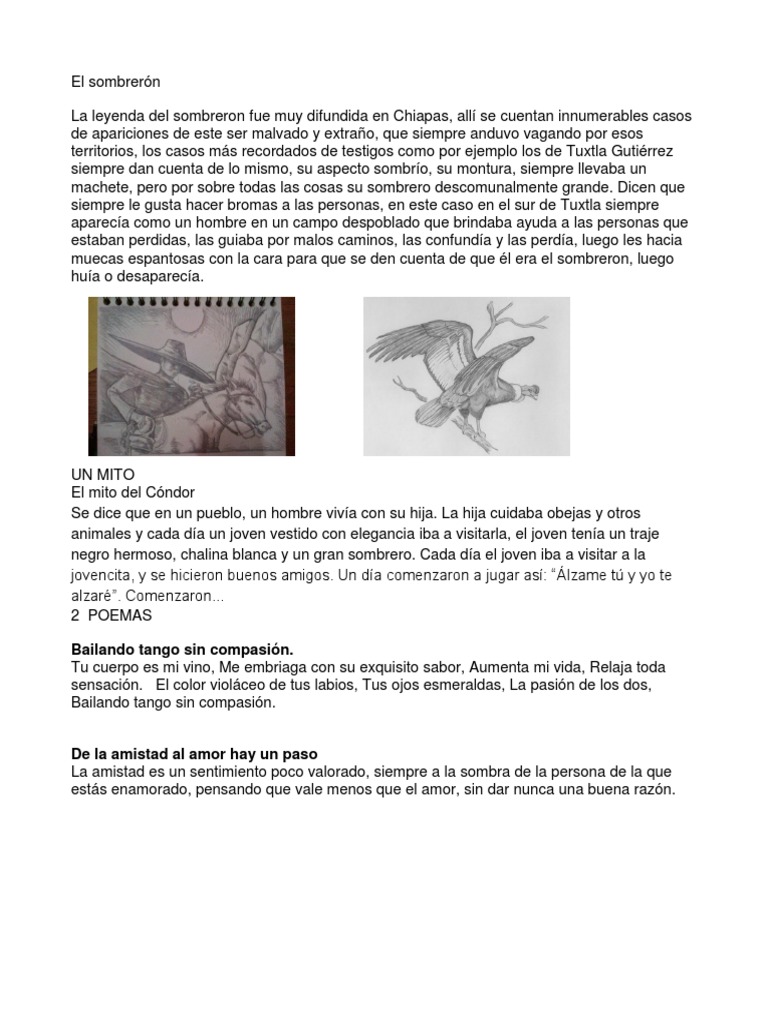 El sombrerón

La leyenda del sombreron fue muy difundida en Chiapas, allí se cuentan innumerables casos de apariciones de este ser malvado y extraño, que siempre anduvo vagando por esos territorios, los casos más recordados de testigos como por ejemplo los de Tuxtla Gutiérrez siempre dan cuenta de lo mismo, su aspecto sombrío, su montura, siempre llevaba un machete, pero por sobre todas las cosas su sombrero descomunalmente grande. Dicen que siempre le gusta hacer bromas a las personas, en este caso en el sur de Tuxtla siempre aparecía como un hombre en un campo despoblado que brindaba ayuda a las personas que estaban perdidas, las guiaba por malos caminos, las confundía y las perdía, luego les hacia muecas espantosas con la cara para que se den cuenta de que él era el sombreron, luego huía o desaparecía.

UN MITO
El mito del Cóndor
Se dice que en un pueblo, un hombre vivía con su hija. La hija cuidaba obejas y otros animales y cada día un joven vestido con elegancia iba a visitarla, el joven tenía un traje negro hermoso, chalina blanca y un gran sombrero. Cada día el joven iba a visitar a la jovencita, y se hicieron buenos amigos. Un día comenzaron a jugar así: “Álzame tú y yo te alzaré”. Comenzaron...
2 POEMAS

Bailando tango sin compasión.
Tu cuerpo es mi vino, Me embriaga con su exquisito sabor, Aumenta mi vida, Relaja toda sensación. El color violáceo de tus labios, Tus ojos esmeraldas, La pasión de los dos, Bailando tango sin compasión.

De la amistad al amor hay un paso
La amistad es un sentimiento poco valorado, siempre a la sombra de la persona de la que estás enamorado, pensando que vale menos que el amor, sin dar nunca una buena razón.